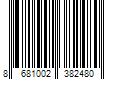 8 681002 382480